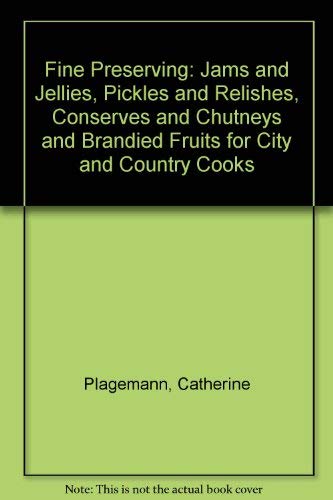 Fine Preserving: Jams and Jellies, Pickles and Relishes, Conserves and Chutneys and Brandied Fruits for City and Country Cooks

Plagemann, Catherine

Note: This is not the actual book cover